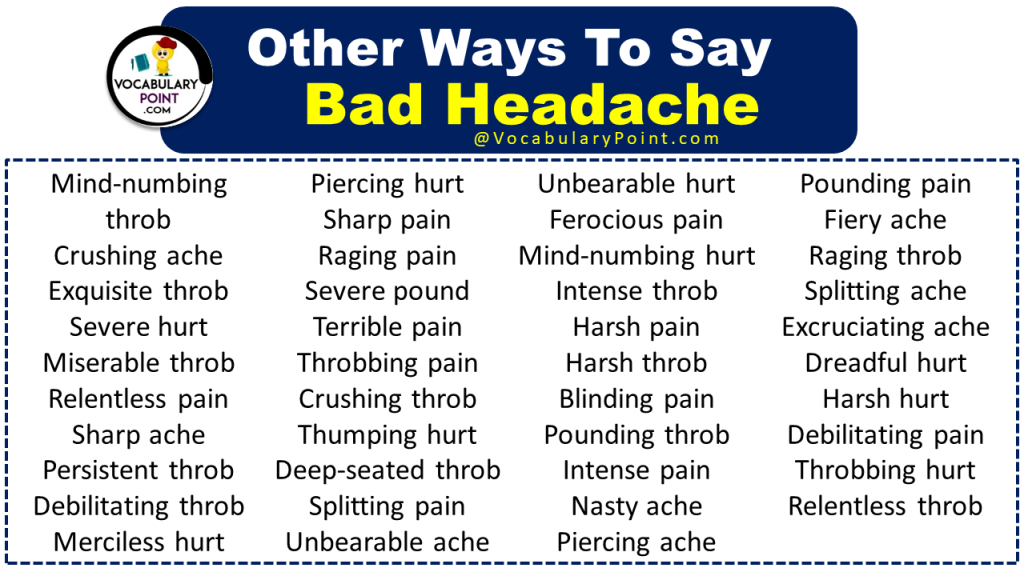 VOCABULARY POINT .COM

Other Ways To Say
Bad Headache
@VocabularyPoint.com

Mind-numbing throb
Crushing ache
Exquisite throb
Severe hurt
Miserable throb
Relentless pain
Sharp ache
Persistent throb
Debilitating throb
Merciless hurt

Piercing hurt
Sharp pain
Raging pain
Severe pound
Terrible pain
Throbbing pain
Crushing throb
Thumping hurt
Deep-seated throb
Splitting pain
Unbearable ache

Unbearable hurt
Ferocious pain
Mind-numbing hurt
Intense throb
Harsh pain
Harsh throb
Blinding pain
Pounding throb
Intense pain
Nasty ache
Piercing ache

Pounding pain
Fiery ache
Raging throb
Splitting ache
Excruciating ache
Dreadful hurt
Harsh hurt
Debilitating pain
Throbbing hurt
Relentless throb